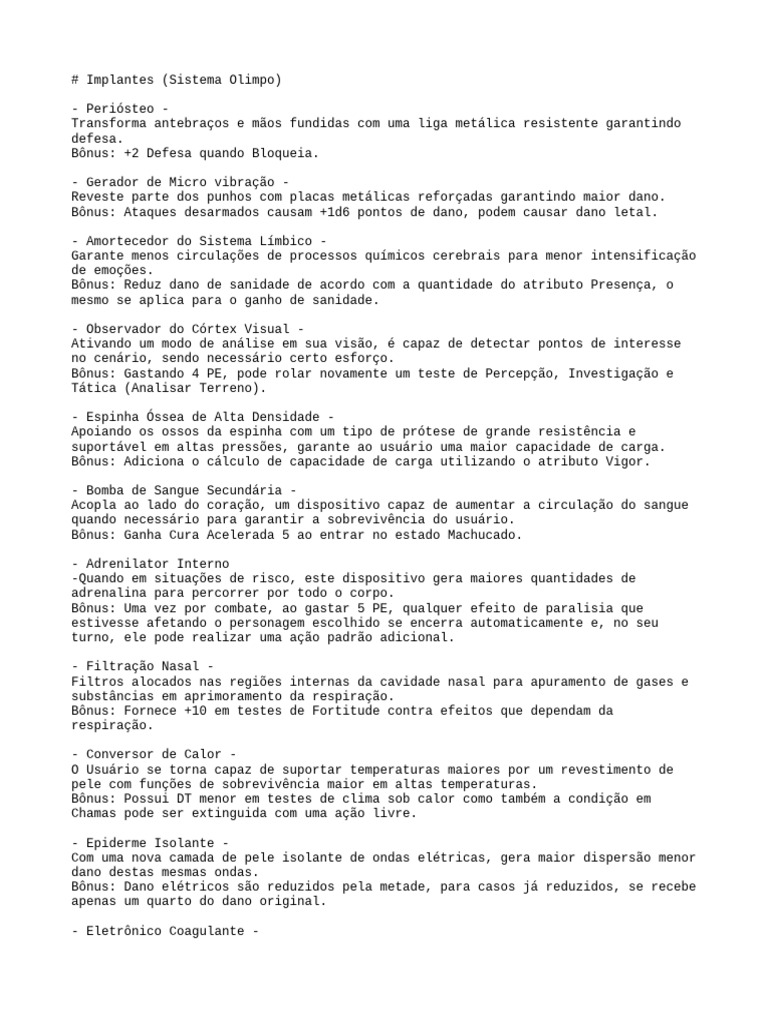 # Implantes (Sistema Olimpo)

- Periósteo -
Transforma antebraços e mãos fundidas com uma liga metálica resistente garantindo defesa.
Bônus: +2 Defesa quando Bloqueia.

- Gerador de Micro vibração -
Reveste parte dos punhos com placas metálicas reforçadas garantindo maior dano.
Bônus: Ataques desarmados causam +1d6 pontos de dano, podem causar dano letal.

- Amortecedor do Sistema Límbico -
Garante menos circulações de processos químicos cerebrais para menor intensificação de emoções.
Bônus: Reduz dano de sanidade de acordo com a quantidade do atributo Presença, o mesmo se aplica para o ganho de sanidade.

- Observador do Córtex Visual -
Ativando um modo de análise em sua visão, é capaz de detectar pontos de interesse no cenário, sendo necessário certo esforço.
Bônus: Gastando 4 PE, pode rolar novamente um teste de Percepção, Investigação e Tática (Analisar Terreno).

- Espinha Óssea de Alta Densidade -
Apoiando os ossos da espinha com um tipo de prótese de grande resistência e suportável em altas pressões, garante ao usuário uma maior capacidade de carga.
Bônus: Adiciona o cálculo de capacidade de carga utilizando o atributo Vigor.

- Bomba de Sangue Secundária -
Acopla ao lado do coração, um dispositivo capaz de aumentar a circulação do sangue quando necessário para garantir a sobrevivência do usuário.
Bônus: Ganha Cura Acelerada 5 ao entrar no estado Machucado.

- Adrenilator Interno
-Quando em situações de risco, este dispositivo gera maiores quantidades de adrenalina para percorrer por todo o corpo.
Bônus: Uma vez por combate, ao gastar 5 PE, qualquer efeito de paralisia que estivesse afetando o personagem escolhido se encerra automaticamente e, no seu turno, ele pode realizar uma ação padrão adicional.

- Filtração Nasal -
Filtros alocados nas regiões internas da cavidade nasal para apuramento de gases e substâncias em aprimoramento da respiração.
Bônus: Fornece +10 em testes de Fortitude contra efeitos que dependam da respiração.

- Conversor de Calor -
O Usuário se torna capaz de suportar temperaturas maiores por um revestimento de pele com funções de sobrevivência maior em altas temperaturas.
Bônus: Possui DT menor em testes de clima sob calor como também a condição em Chamas pode ser extinguida com uma ação livre.

- Epiderme Isolante -
Com uma nova camada de pele isolante de ondas elétricas, gera maior dispersão menor dano destas mesmas ondas.
Bônus: Dano elétricos são reduzidos pela metade, para casos já reduzidos, se recebe apenas um quarto do dano original.

- Eletrônico Coagulante -